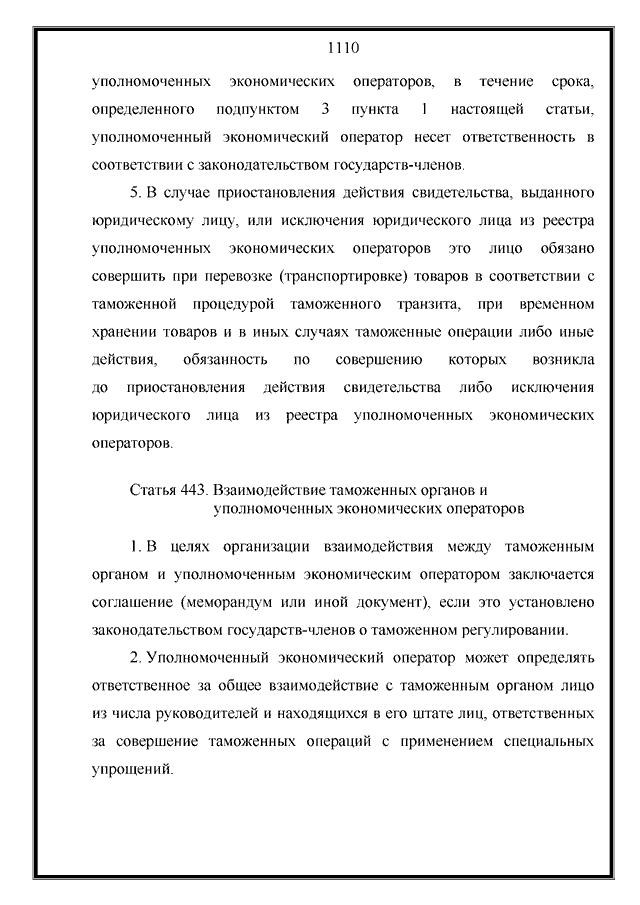 1110

уполномоченных экономических операторов, в течение срока, определенного подпунктом 3 пункта 1 настоящей статьи, уполномоченный экономический оператор несет ответственность в соответствии с законодательством государств-членов.

5. В случае приостановления действия свидетельства, выданного юридическому лицу, или исключения юридического лица из реестра уполномоченных экономических операторов это лицо обязано совершить при перевозке (транспортировке) товаров в соответствии с таможенной процедурой таможенного транзита, при временном хранении товаров и в иных случаях таможенные операции либо иные действия, обязанность по совершению которых возникла до приостановления действия свидетельства либо исключения юридического лица из реестра уполномоченных экономических операторов.

Статья 443. Взаимодействие таможенных органов и уполномоченных экономических операторов

1. В целях организации взаимодействия между таможенным органом и уполномоченным экономическим оператором заключается соглашение (меморандум или иной документ), если это установлено законодательством государств-членов о таможенном регулировании.

2. Уполномоченный экономический оператор может определять ответственное за общее взаимодействие с таможенным органом лицо из числа руководителей и находящихся в его штате лиц, ответственных за совершение таможенных операций с применением специальных упрощений.